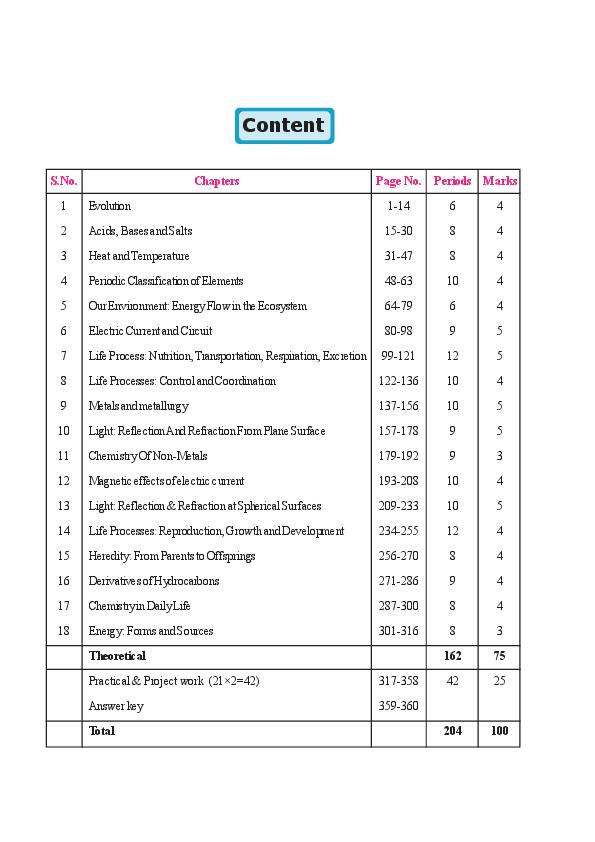 Content

| S.No. | Chapters | Page No. | Periods | Marks |
|---|---|---|---|---|
| 1 | Evolution | 1-14 | 6 | 4 |
| 2 | Acids, Bases and Salts | 15-30 | 8 | 4 |
| 3 | Heat and Temperature | 31-47 | 8 | 4 |
| 4 | Periodic Classification of Elements | 48-63 | 10 | 4 |
| 5 | Our Environment: Energy Flow in the Ecosystem | 64-79 | 6 | 4 |
| 6 | Electric Current and Circuit | 80-98 | 9 | 5 |
| 7 | Life Process: Nutrition, Transportation, Respiration, Excretion | 99-121 | 12 | 5 |
| 8 | Life Processes: Control and Coordination | 122-136 | 10 | 4 |
| 9 | Metals and metallurgy | 137-156 | 10 | 5 |
| 10 | Light: Reflection And Refraction From Plane Surface | 157-178 | 9 | 5 |
| 11 | Chemistry Of Non-Metals | 179-192 | 9 | 3 |
| 12 | Magnetic effects of electric current | 193-208 | 10 | 4 |
| 13 | Light: Reflection & Refraction at Spherical Surfaces | 209-233 | 10 | 5 |
| 14 | Life Processes: Reproduction, Growth and Development | 234-255 | 12 | 4 |
| 15 | Heredity: From Parents to Offsprings | 256-270 | 8 | 4 |
| 16 | Derivatives of Hydrocarbons | 271-286 | 9 | 4 |
| 17 | Chemistry in Daily Life | 287-300 | 8 | 4 |
| 18 | Energy: Forms and Sources | 301-316 | 8 | 3 |
| | Theoretical | | 162 | 75 |
| | Practical & Project work (21×2=42) | 317-358 | 42 | 25 |
| | Answer key | 359-360 | | |
| | Total | | 204 | 100 |